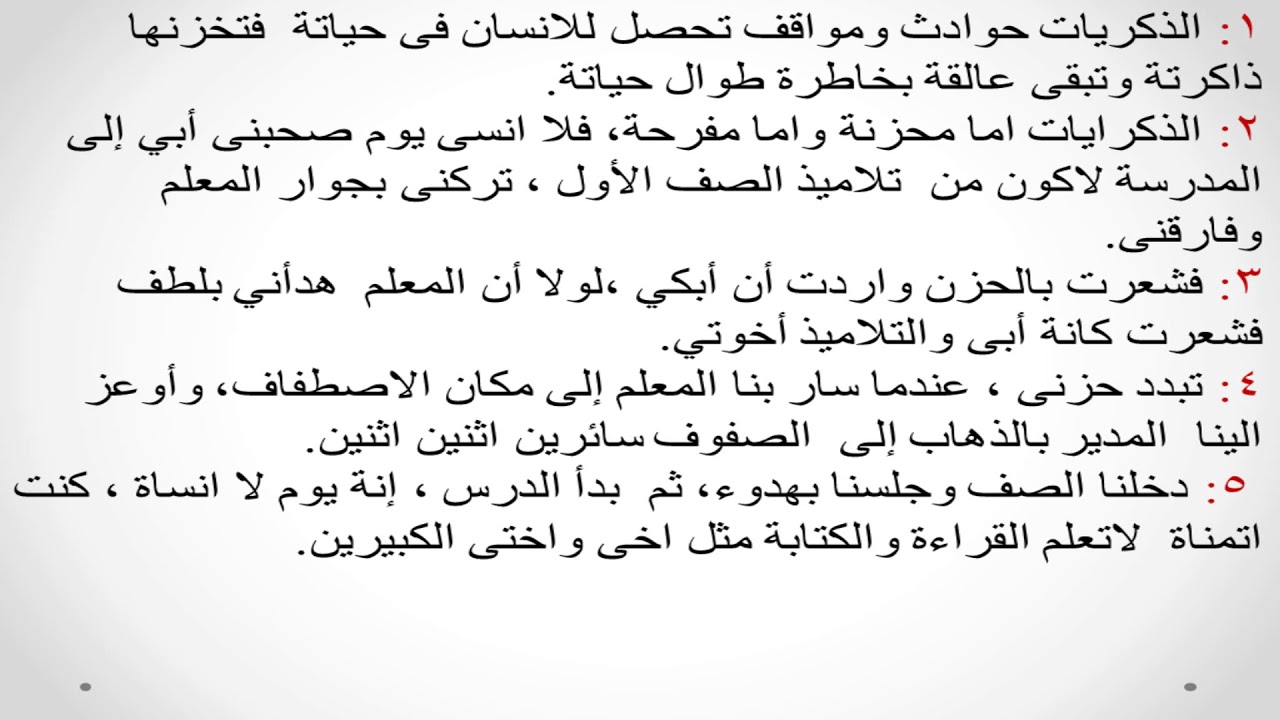 ١: الذكريات حوادث ومواقف تحصل للانسان فى حياتة فتخزنها ذاكرتة وتبقى عالقة بخاطرة طوال حياتة.
٢: الذكرايات اما محزنة واما مفرحة، فلا انسى يوم صحبنى أبي إلى المدرسة لاكون من تلاميذ الصف الأول ، تركنى بجوار المعلم وفارقنى.
٣: فشعرت بالحزن واردت أن أبكي ،لولا أن المعلم هدأني بلطف فشعرت كانة أبى والتلاميذ أخوتي.
٤: تبدد حزنى ، عندما سار بنا المعلم إلى مكان الاصطفاف، وأوعز الينا المدير بالذهاب إلى الصفوف سائرين اثنين اثنين.
٥: دخلنا الصف وجلسنا بهدوء، ثم بدأ الدرس ، إنة يوم لا انساة ، كنت اتمناة لاتعلم القراءة والكتابة مثل اخى واختى الكبيرين.